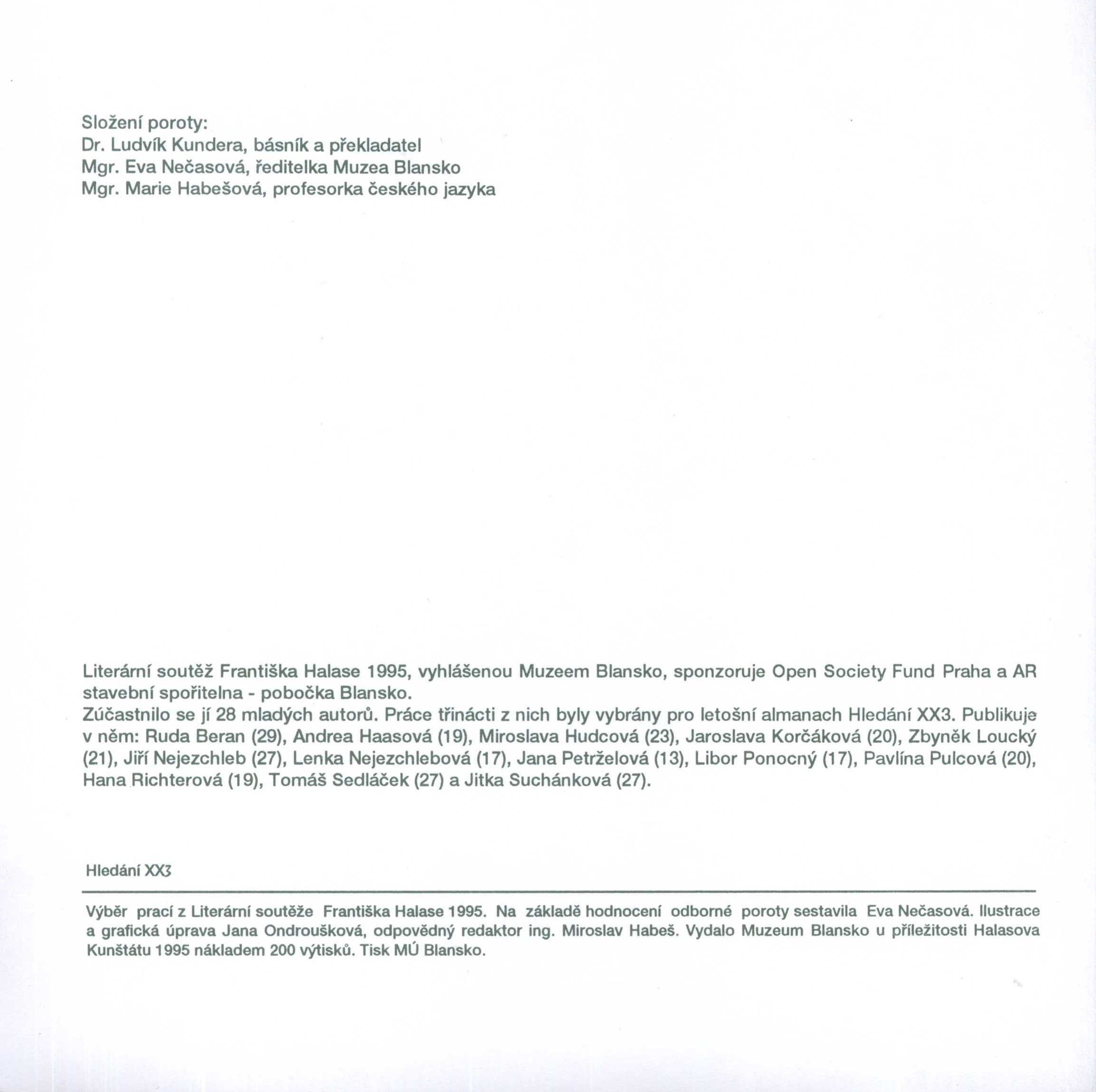 Složení poroty:
Dr. Ludvík Kundera, básník a překladatel
Mgr. Eva Nečasová, ředitelka Muzea Blansko
Mgr. Marie Habešová, profesorka českého jazyka

Literární soutěž Františka Halase 1995, vyhlášenou Muzeem Blansko, sponzoruje Open Society Fund Praha a AR stavební spořitelna - pobočka Blansko.
Zúčastnilo se jí 28 mladých autorů. Práce třinácti z nich byly vybrány pro letošní almanach Hledání XX3. Publikuje v něm: Ruda Beran (29), Andrea Haasová (19), Miroslava Hudcová (23), Jaroslava Korčáková (20), Zbyněk Loucký (21), Jiří Nejezchleb (27), Lenka Nejezchlebová (17), Jana Petrželová (13), Libor Ponocný (17), Pavlína Pulcová (20), Hana Richterová (19), Tomáš Sedláček (27) a Jitka Suchánková (27).

Hledání XX3

Výběr prací z Literární soutěže Františka Halase 1995. Na základě hodnocení odborné poroty sestavila Eva Nečasová. Ilustrace a grafická úprava Jana Ondroušková, odpovědný redaktor ing. Miroslav Habeš. Vydalo Muzeum Blansko u příležitosti Halasova Kunštátu 1995 nákladem 200 výtisků. Tisk MÚ Blansko.